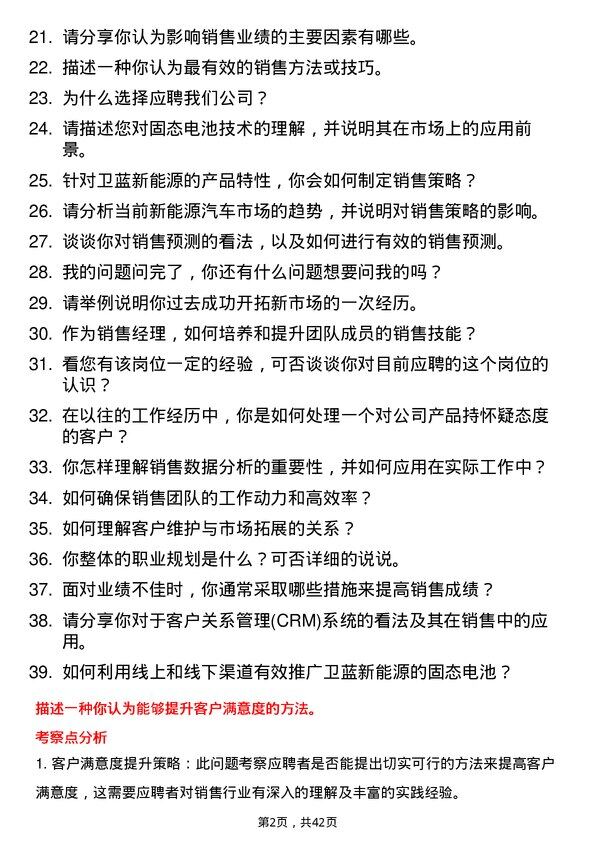 21. 请分享你认为影响销售业绩的主要因素有哪些。

22. 描述一种你认为最有效的销售方法或技巧。

23. 为什么选择应聘我们公司？

24. 请描述您对固态电池技术的理解，并说明其在市场上的应用前景。

25. 针对卫蓝新能源的产品特性，你会如何制定销售策略？

26. 请分析当前新能源汽车市场的趋势，并说明对销售策略的影响。

27. 谈谈你对销售预测的看法，以及如何进行有效的销售预测。

28. 我的问题问完了，你还有什么问题想要问我的吗？

29. 请举例说明你过去成功开拓新市场的一次经历。

30. 作为销售经理，如何培养和提升团队成员的销售技能？

31. 看您有该岗位一定的经验，可否谈谈你对目前应聘的这个岗位的认识？

32. 在以往的工作经历中，你是如何处理一个对公司产品持怀疑态度的客户？

33. 你怎样理解销售数据分析的重要性，并如何应用在实际工作中？

34. 如何确保销售团队的工作动力和高效率？

35. 如何理解客户维护与市场拓展的关系？

36. 你整体的职业规划是什么？可否详细的说说。

37. 面对业绩不佳时，你通常采取哪些措施来提高销售成绩？

38. 请分享你对于客户关系管理(CRM)系统的看法及其在销售中的应用。

39. 如何利用线上和线下渠道有效推广卫蓝新能源的固态电池？

描述一种你认为能够提升客户满意度的方法。

考察点分析

1. 客户满意度提升策略：此问题考察应聘者是否能提出切实可行的方法来提高客户满意度，这需要应聘者对销售行业有深入的理解及丰富的实践经验。

第2页，共42页